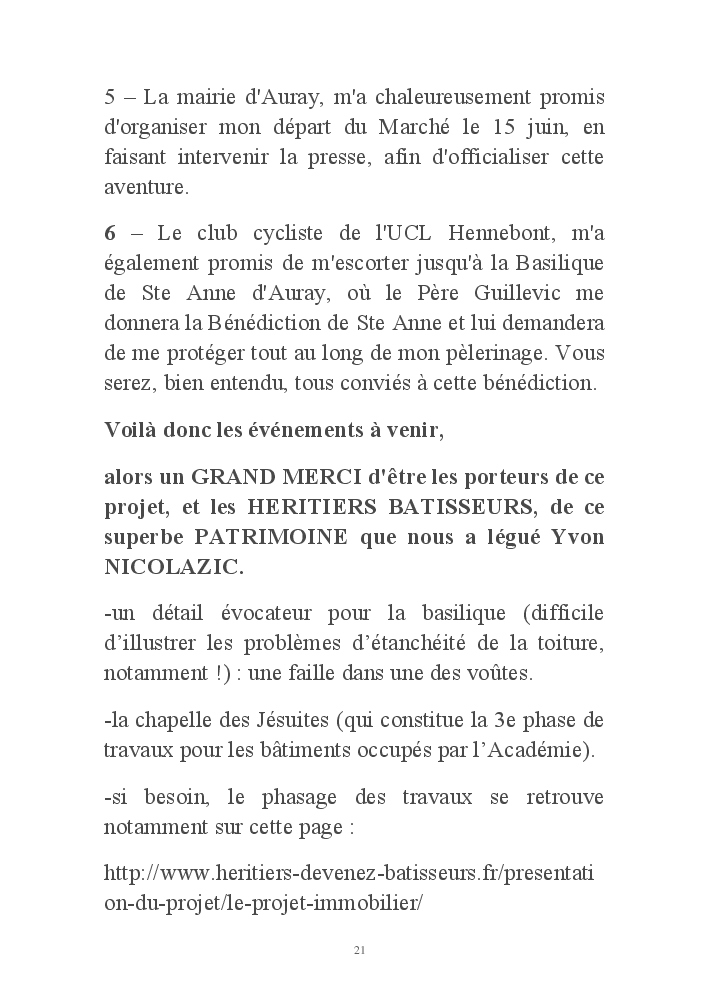 5 – La mairie d'Auray, m'a chaleureusement promis d'organiser mon départ du Marché le 15 juin, en faisant intervenir la presse, afin d'officialiser cette aventure.

6 – Le club cycliste de l'UCL Hennebont, m'a également promis de m'escorter jusqu'à la Basilique de Ste Anne d'Auray, où le Père Guillevic me donnera la Bénédiction de Ste Anne et lui demandera de me protéger tout au long de mon pèlerinage. Vous serez, bien entendu, tous conviés à cette bénédiction.

Voilà donc les événements à venir,

alors un GRAND MERCI d'être les porteurs de ce projet, et les HERITIERS BATISSEURS, de ce superbe PATRIMOINE que nous a légué Yvon NICOLAZIC.

-un détail évocateur pour la basilique (difficile d'illustrer les problèmes d'étanchéité de la toiture, notamment !) : une faille dans une des voûtes.

-la chapelle des Jésuites (qui constitue la 3e phase de travaux pour les bâtiments occupés par l'Académie).

-si besoin, le phasage des travaux se retrouve notamment sur cette page :

http://www.heritiers-devenez-batisseurs.fr/presentation-du-projet/le-projet-immobilier/

21